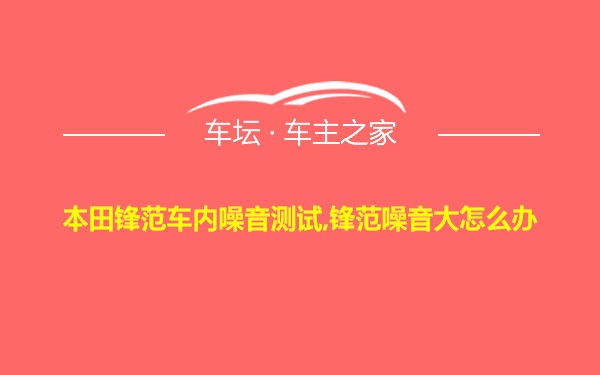 车坛 · 车主之家

本田锋范车内噪音测试,锋范噪音大怎么办